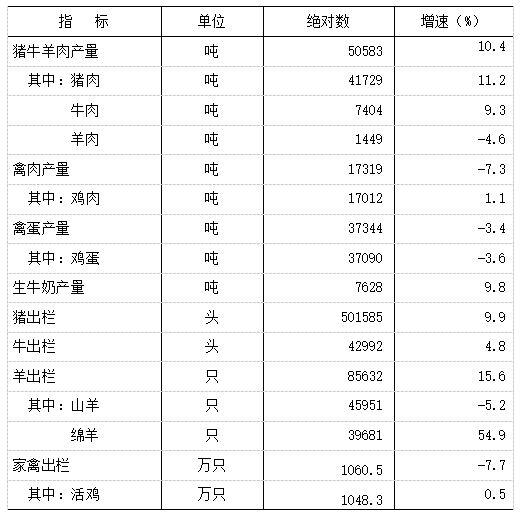 | 指　　标 | 单位 | 绝对数 | 增速（%） |
|---|---|---|---|
| 猪牛羊肉产量 | 吨 | 50583 | 10.4 |
| 其中：猪肉 | 吨 | 41729 | 11.2 |
| 牛肉 | 吨 | 7404 | 9.3 |
| 羊肉 | 吨 | 1449 | -4.6 |
| 禽肉产量 | 吨 | 17319 | -7.3 |
| 其中：鸡肉 | 吨 | 17012 | 1.1 |
| 禽蛋产量 | 吨 | 37344 | -3.4 |
| 其中：鸡蛋 | 吨 | 37090 | -3.6 |
| 生牛奶产量 | 吨 | 7628 | 9.8 |
| 猪出栏 | 头 | 501585 | 9.9 |
| 牛出栏 | 头 | 42992 | 4.8 |
| 羊出栏 | 只 | 85632 | 15.6 |
| 其中：山羊 | 只 | 45951 | -5.2 |
| 绵羊 | 只 | 39681 | 54.9 |
| 家禽出栏 | 万只 | 1060.5 | -7.7 |
| 其中：活鸡 | 万只 | 1048.3 | 0.5 |